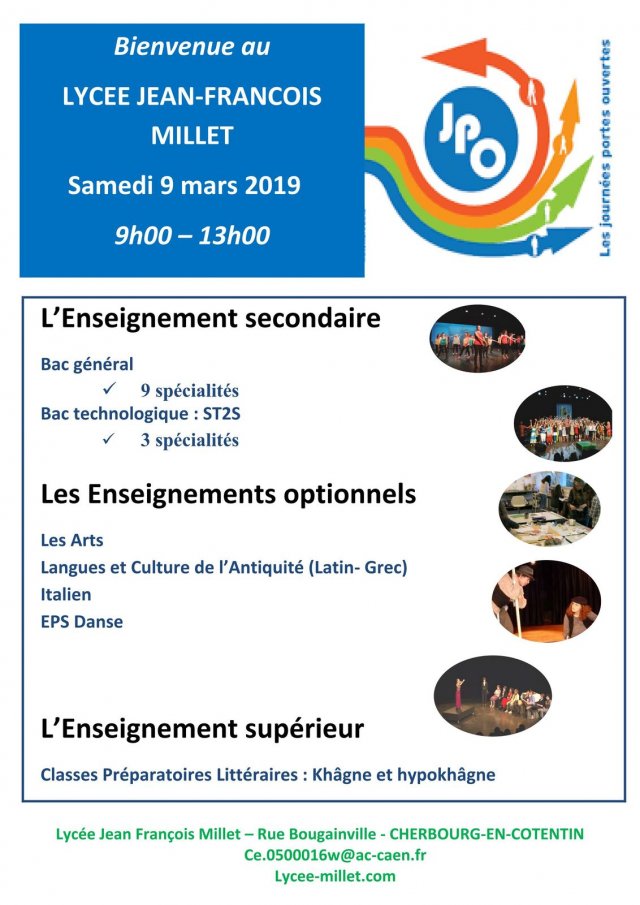 Bienvenue au

LYCEE JEAN-FRANCOIS MILLET

Samedi 9 mars 2019

9h00 – 13h00

JPO

Les journées portes ouvertes

L'Enseignement secondaire

Bac général
✓ 9 spécialités
Bac technologique : ST2S
✓ 3 spécialités

Les Enseignements optionnels

Les Arts
Langues et Culture de l'Antiquité (Latin- Grec)
Italien
EPS Danse

L'Enseignement supérieur

Classes Préparatoires Littéraires : Khâgne et hypokhâgne

Lycée Jean François Millet – Rue Bougainville - CHERBOURG-EN-COTENTIN
Ce.0500016w@ac-caen.fr
Lycee-millet.com